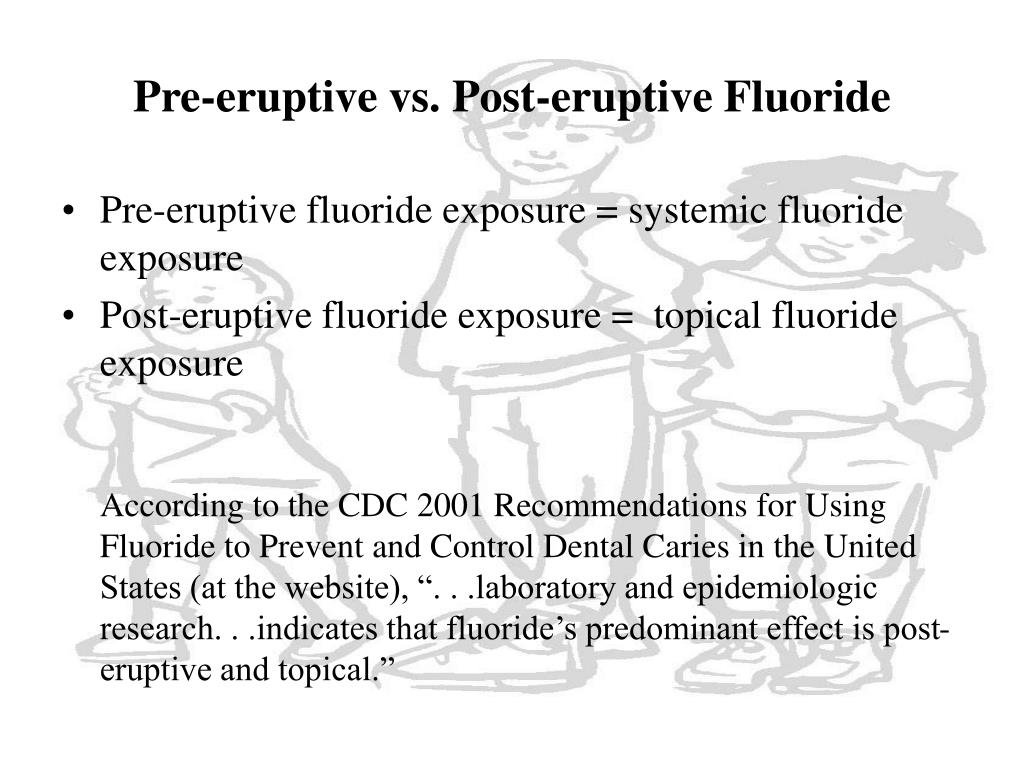 Pre-eruptive vs. Post-eruptive Fluoride

• Pre-eruptive fluoride exposure = systemic fluoride exposure
• Post-eruptive fluoride exposure = topical fluoride exposure

According to the CDC 2001 Recommendations for Using Fluoride to Prevent and Control Dental Caries in the United States (at the website), “. . .laboratory and epidemiologic research. . .indicates that fluoride’s predominant effect is post-eruptive and topical.”